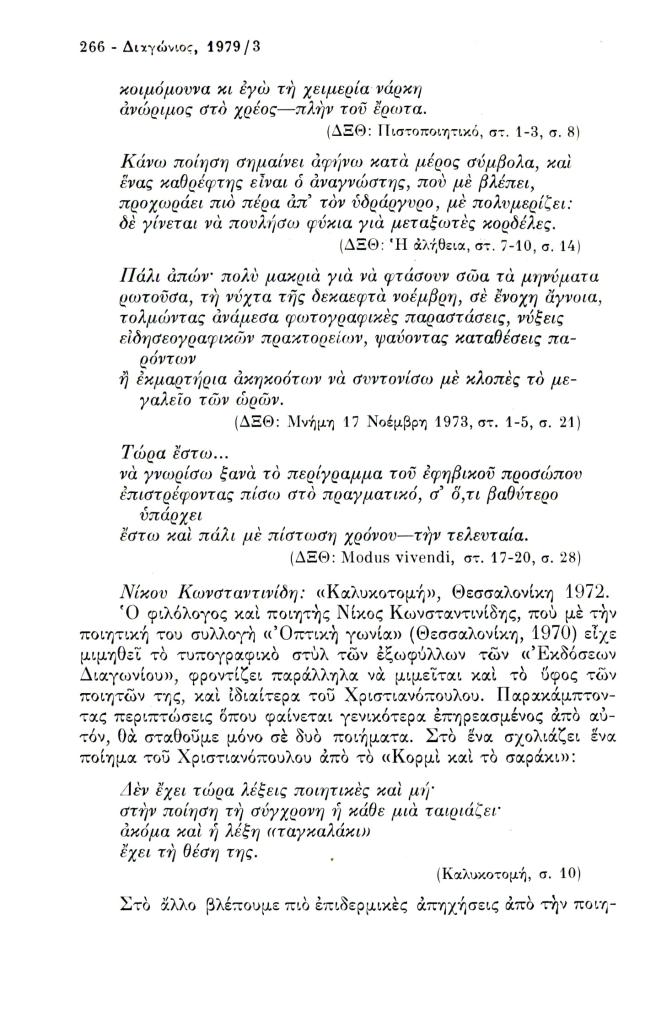 266 - Διαγώνιος, 1979/3

κοιμόμουνα κι ἐγὼ τὴ χειμερία νάρκη
ἀνώριμος στὸ χρέος—πλὴν τοῦ ἔρωτα.
(ΔΞΘ: Πιστοποιητικό, στ. 1-3, σ. 8)

Κάνω ποίηση σημαίνει ἀφήνω κατὰ μέρος σύμβολα, καὶ
ἕνας καθρέφτης εἶναι ὁ ἀναγνώστης, ποὺ μὲ βλέπει,
προχωράει πιὸ πέρα ἀπ' τὸν ὑδράργυρο, μὲ πολυμερίζει:
δὲ γίνεται νὰ πουλήσω φύκια γιὰ μεταξωτὲς κορδέλες.
(ΔΞΘ: Ἡ ἀλήθεια, στ. 7-10, σ. 14)

Πάλι ἀπών· πολὺ μακριὰ γιὰ νὰ φτάσουν σῶα τὰ μηνύματα
ρωτοῦσα, τὴ νύχτα τῆς δεκαεφτὰ νοέμβρη, σὲ ἔνοχη ἄγνοια,
τολμώντας ἀνάμεσα φωτογραφικὲς παραστάσεις, νύξεις
εἰδησεογραφικῶν πρακτορείων, ψαύοντας καταθέσεις παρόντων
ἢ ἐκμαρτήρια ἀκηκοότων νὰ συντονίσω μὲ κλοπὲς τὸ μεγαλεῖο τῶν ὡρῶν.
(ΔΞΘ: Μνήμη 17 Νοέμβρη 1973, στ. 1-5, σ. 21)

Τώρα ἔστω...
νὰ γνωρίσω ξανὰ τὸ περίγραμμα τοῦ ἐφηβικοῦ προσώπου
ἐπιστρέφοντας πίσω στὸ πραγματικό, σ' ὅ,τι βαθύτερο
ὑπάρχει
ἔστω καὶ πάλι μὲ πίστωση χρόνου—τὴν τελευταία.
(ΔΞΘ: Modus vivendi, στ. 17-20, σ. 28)

Νίκου Κωνσταντινίδη: «Καλυκοτομή», Θεσσαλονίκη 1972.
Ὁ φιλόλογος καὶ ποιητὴς Νίκος Κωνσταντινίδης, ποὺ μὲ τὴν ποιητική του συλλογὴ «Ὀπτικὴ γωνία» (Θεσσαλονίκη, 1970) εἶχε μιμηθεῖ τὸ τυπογραφικὸ στὺλ τῶν ἐξωφύλλων τῶν «Ἐκδόσεων Διαγωνίου», φροντίζει παράλληλα νὰ μιμεῖται καὶ τὸ ὕφος τῶν ποιητῶν της, καὶ ἰδιαίτερα τοῦ Χριστιανόπουλου. Παρακάμπτοντας περιπτώσεις ὅπου φαίνεται γενικότερα ἐπηρεασμένος ἀπὸ αὐτόν, θὰ σταθοῦμε μόνο σὲ δυὸ ποιήματα. Στὸ ἕνα σχολιάζει ἕνα ποίημα τοῦ Χριστιανόπουλου ἀπὸ τὸ «Κορμὶ καὶ τὸ σαράκι»:

Δὲν ἔχει τώρα λέξεις ποιητικὲς καὶ μή·
στὴν ποίηση τὴ σύγχρονη ἡ κάθε μιὰ ταιριάζει·
ἀκόμα καὶ ἡ λέξη «ταγκαλάκι»
ἔχει τὴ θέση της.
(Καλυκοτομή, σ. 10)

Στὸ ἄλλο βλέπουμε πιὸ ἐπιδερμικὲς ἀπηχήσεις ἀπὸ τὴν ποιη-